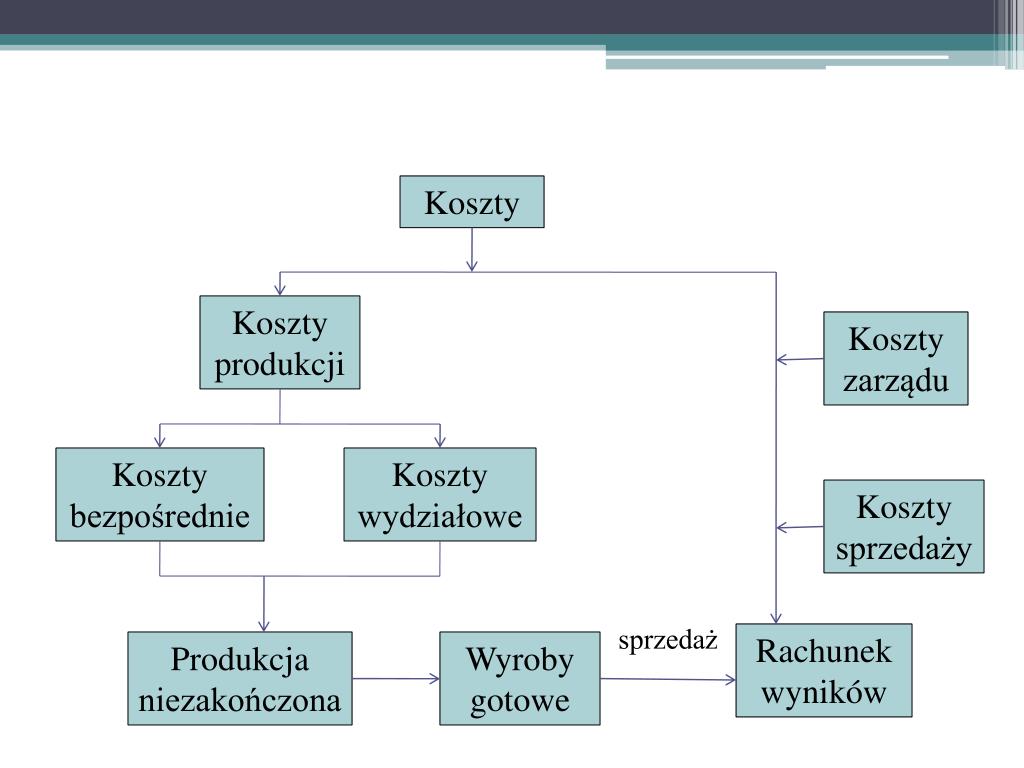 Koszty

Koszty produkcji

Koszty zarządu

Koszty bezpośrednie

Koszty wydziałowe

Koszty sprzedaży

Produkcja niezakończona

Wyroby gotowe

sprzedaż

Rachunek wyników